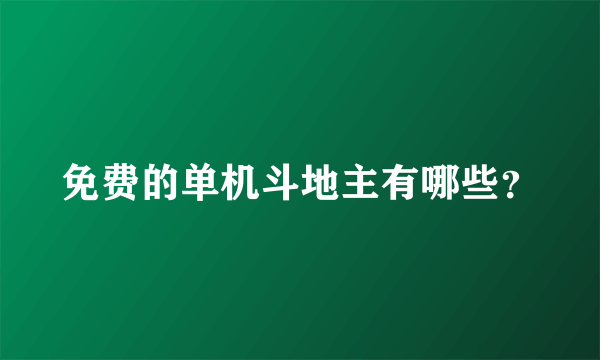 免费的单机斗地主有哪些？